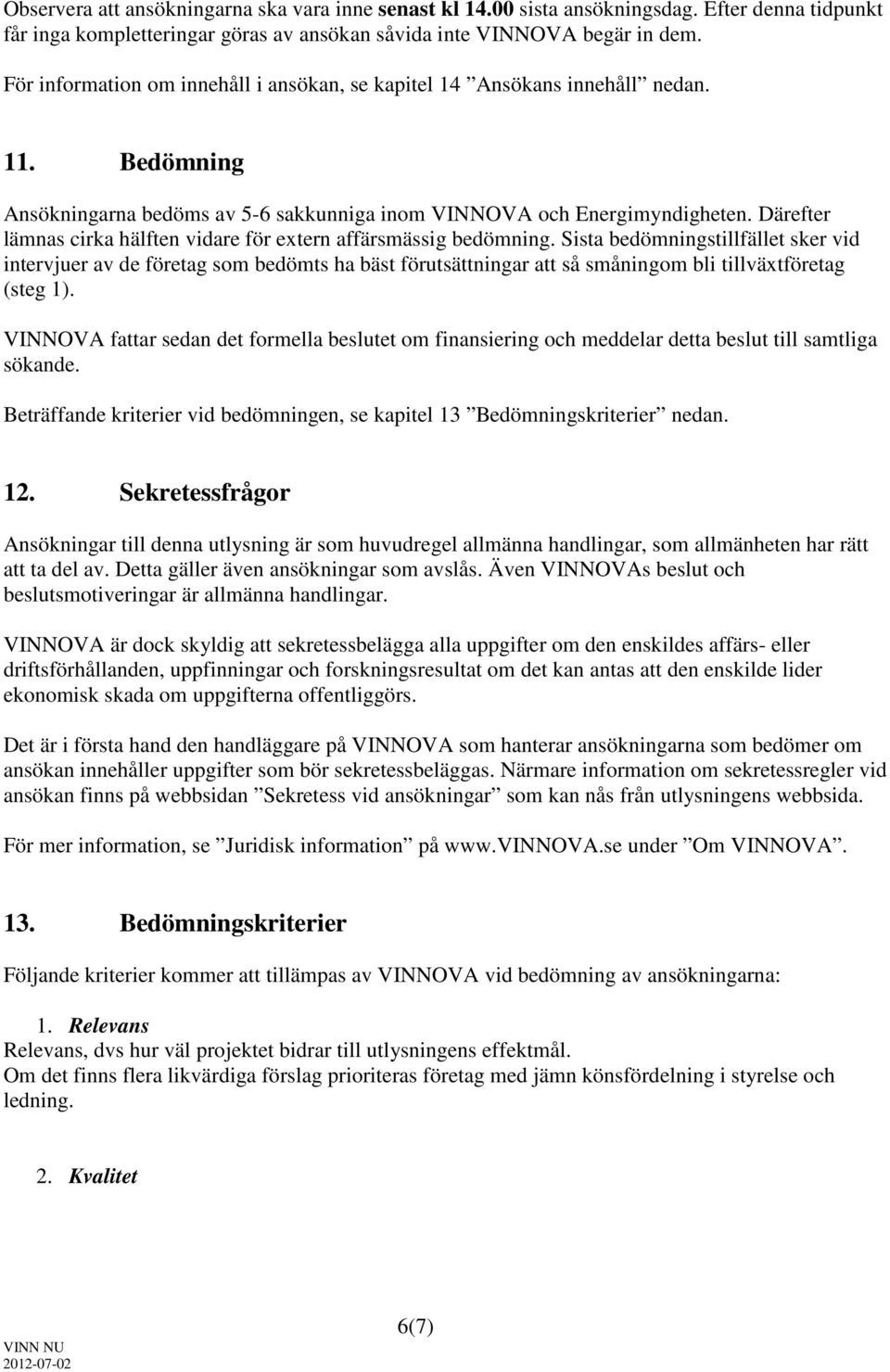 Observera att ansökningarna ska vara inne senast kl 14.00 sista ansökningsdag. Efter denna tidpunkt får inga kompletteringar göras av ansökan såvida inte VINNOVA begär in dem.

För information om innehåll i ansökan, se kapitel 14 ”Ansökans innehåll” nedan.

11. Bedömning

Ansökningarna bedöms av 5-6 sakkunniga inom VINNOVA och Energimyndigheten. Därefter lämnas cirka hälften vidare för extern affärsmässig bedömning. Sista bedömningstillfället sker vid intervjuer av de företag som bedömts ha bäst förutsättningar att så småningom bli tillväxtföretag (steg 1).

VINNOVA fattar sedan det formella beslutet om finansiering och meddelar detta beslut till samtliga sökande.

Beträffande kriterier vid bedömningen, se kapitel 13 ”Bedömningskriterier” nedan.

12. Sekretessfrågor

Ansökningar till denna utlysning är som huvudregel allmänna handlingar, som allmänheten har rätt att ta del av. Detta gäller även ansökningar som avslås. Även VINNOVAs beslut och beslutsmotiveringar är allmänna handlingar.

VINNOVA är dock skyldig att sekretessbelägga alla uppgifter om den enskildes affärs- eller driftsförhållanden, uppfinningar och forskningsresultat om det kan antas att den enskilde lider ekonomisk skada om uppgifterna offentliggörs.

Det är i första hand den handläggare på VINNOVA som hanterar ansökningarna som bedömer om ansökan innehåller uppgifter som bör sekretessbeläggas. Närmare information om sekretessregler vid ansökan finns på webbsidan ”Sekretess vid ansökningar” som kan nås från utlysningens webbsida.

För mer information, se ”Juridisk information” på www.VINNOVA.se under ”Om VINNOVA”.

13. Bedömningskriterier

Följande kriterier kommer att tillämpas av VINNOVA vid bedömning av ansökningarna:

1. Relevans
Relevans, dvs hur väl projektet bidrar till utlysningens effektmål.
Om det finns flera likvärdiga förslag prioriteras företag med jämn könsfördelning i styrelse och ledning.

2. Kvalitet

6(7)

VINN NU
2012-07-02